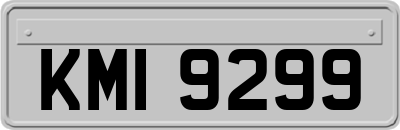 KMI 9299